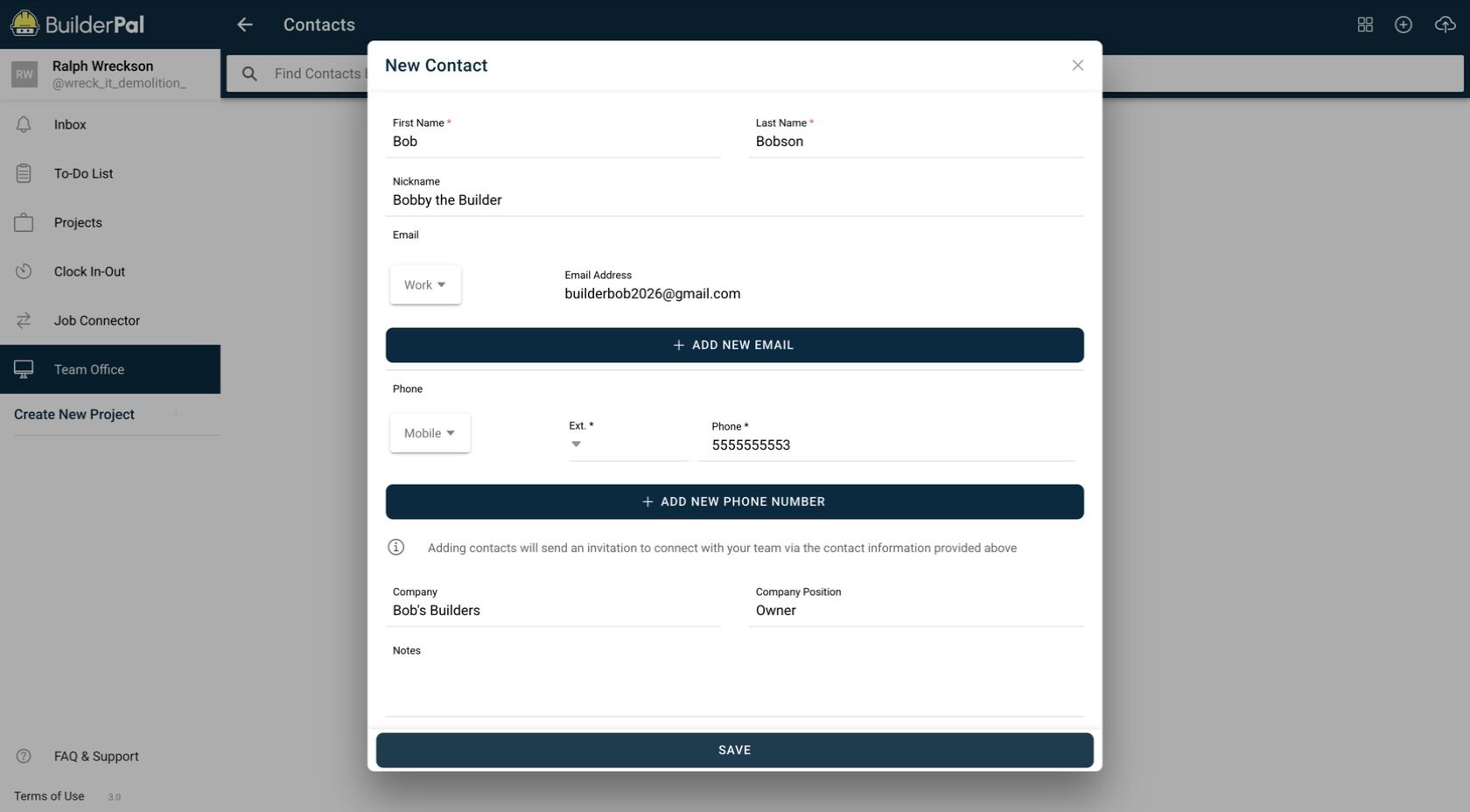 BuilderPal

Contacts

RW Ralph Wreckson
@wreck_it_demolition_

Find Contacts

Inbox
To-Do List
Projects
Clock In-Out
Job Connector
Team Office
Create New Project

FAQ & Support
Terms of Use 3.0

New Contact

First Name *
Bob

Last Name *
Bobson

Nickname
Bobby the Builder

Email

Work

Email Address
builderbob2026@gmail.com

+ ADD NEW EMAIL

Phone

Mobile

Ext. *

Phone *
5555555553

+ ADD NEW PHONE NUMBER

Adding contacts will send an invitation to connect with your team via the contact information provided above

Company
Bob's Builders

Company Position
Owner

Notes

SAVE